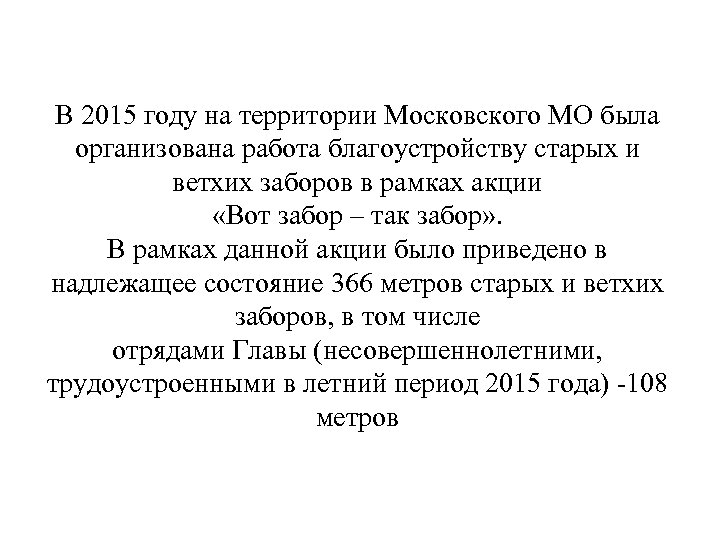 В 2015 году на территории Московского МО была организована работа благоустройству старых и ветхих заборов в рамках акции
«Вот забор – так забор».
В рамках данной акции было приведено в надлежащее состояние 366 метров старых и ветхих заборов, в том числе
отрядами Главы (несовершеннолетними, трудоустроенными в летний период 2015 года) -108 метров